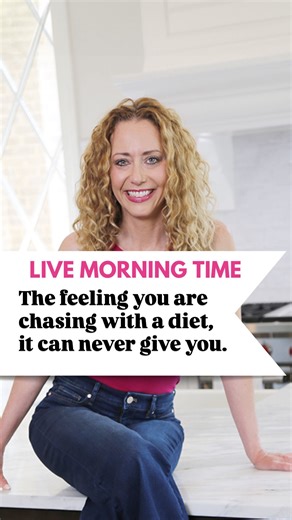 LIVE MORNING TIME

The feeling you are chasing with a diet, it can never give you.